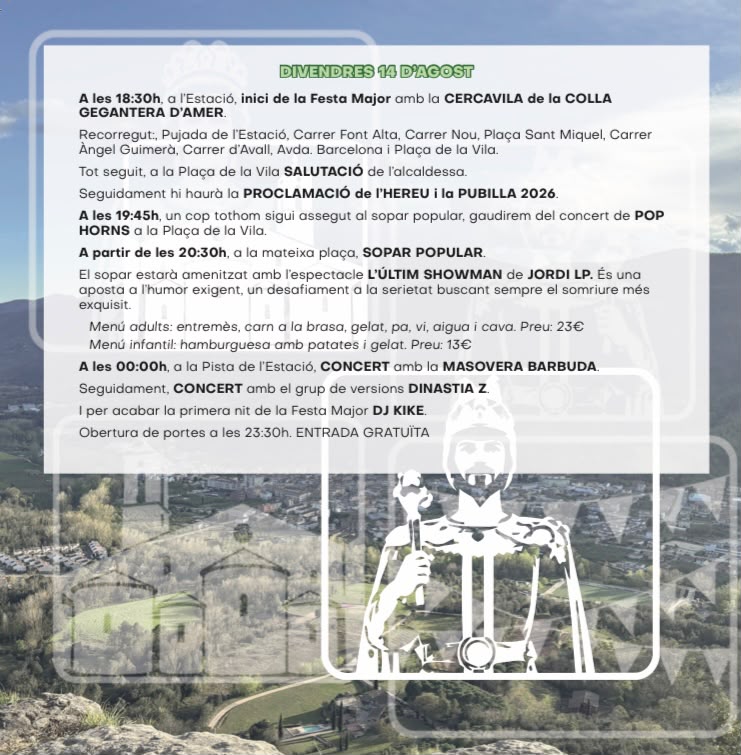 DIVENDRES 14 D'AGOST

A les 18:30h, a l'Estació, inici de la Festa Major amb la CERCAVILA de la COLLA GEGANTERA D'AMER.

Recorregut:, Pujada de l'Estació, Carrer Font Alta, Carrer Nou, Plaça Sant Miquel, Carrer Àngel Guimerà, Carrer d'Avall, Avda. Barcelona i Plaça de la Vila.

Tot seguit, a la Plaça de la Vila SALUTACIÓ de l'alcaldessa.

Seguidament hi haurà la PROCLAMACIÓ de l'HEREU i la PUBILLA 2026.

A les 19:45h, un cop tothom sigui assegut al sopar popular, gaudirem del concert de POP HORNS a la Plaça de la Vila.

A partir de les 20:30h, a la mateixa plaça, SOPAR POPULAR.

El sopar estarà amenitzat amb l'espectacle L'ÚLTIM SHOWMAN de JORDI LP. És una aposta a l'humor exigent, un desafiament a la serietat buscant sempre el somriure més exquisit.

Menú adults: entremès, carn a la brasa, gelat, pa, vi, aigua i cava. Preu: 23€
Menú infantil: hamburguesa amb patates i gelat. Preu: 13€

A les 00:00h, a la Pista de l'Estació, CONCERT amb la MASOVERA BARBUDA.

Seguidament, CONCERT amb el grup de versions DINASTIA Z.

I per acabar la primera nit de la Festa Major DJ KIKE.

Obertura de portes a les 23:30h. ENTRADA GRATUÏTA